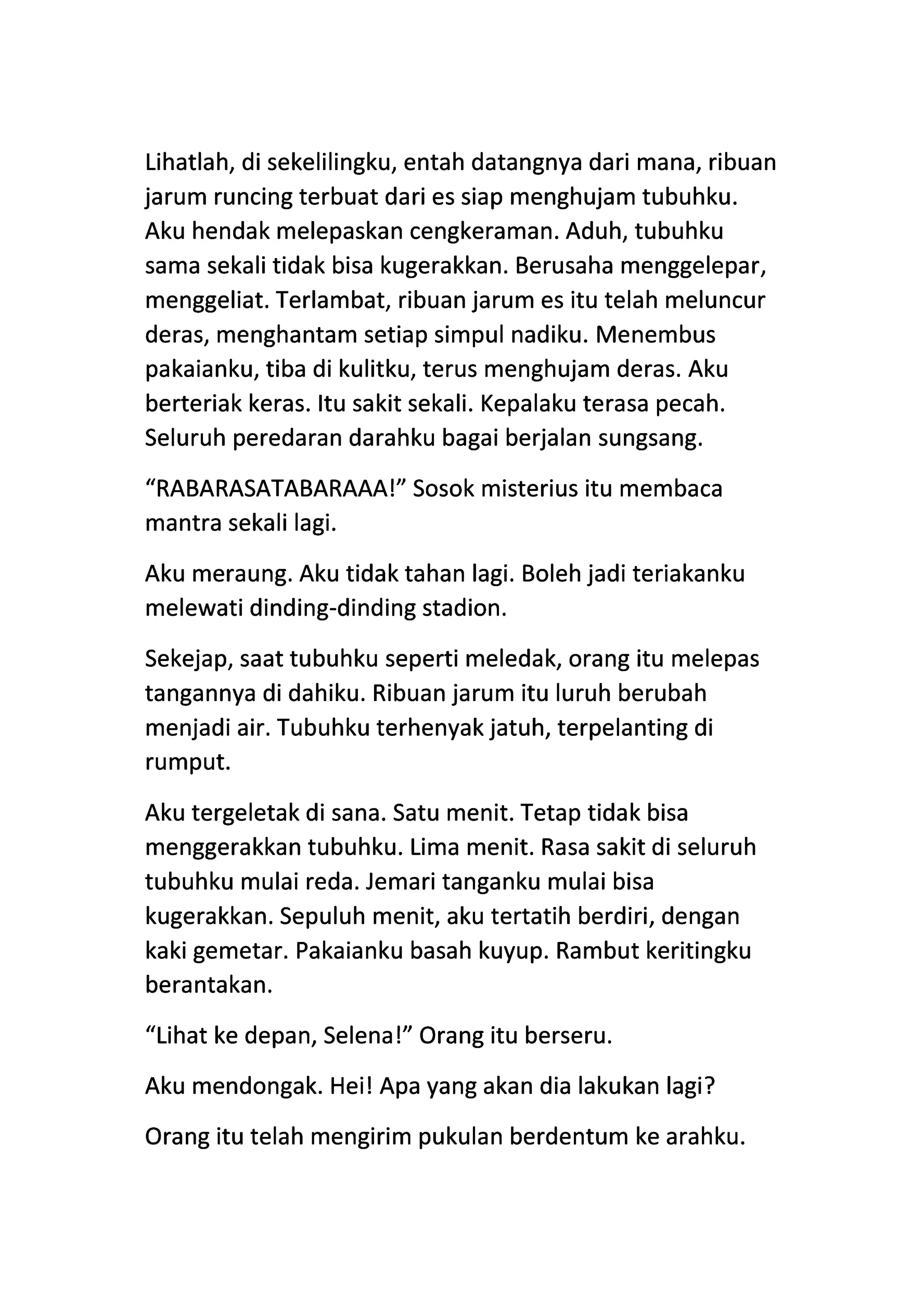 Lihatlah, di sekelilingku, entah datangnya dari mana, ribuan jarum runcing terbuat dari es siap menghujam tubuhku. Aku hendak melepaskan cengkeraman. Aduh, tubuhku sama sekali tidak bisa kugerakkan. Berusaha menggelepar, menggeliat. Terlambat, ribuan jarum es itu telah meluncur deras, menghantam setiap simpul nadiku. Menembus pakaianku, tiba di kulitku, terus menghujam deras. Aku berteriak keras. Itu sakit sekali. Kepalaku terasa pecah. Seluruh peredaran darahku bagai berjalan sungsang.

“RABARASATABARAAA!” Sosok misterius itu membaca mantra sekali lagi.

Aku meraung. Aku tidak tahan lagi. Boleh jadi teriakanku melewati dinding-dinding stadion.

Sekejap, saat tubuhku seperti meledak, orang itu melepas tangannya di dahiku. Ribuan jarum itu luruh berubah menjadi air. Tubuhku terhenyak jatuh, terpelanting di rumput.

Aku tergeletak di sana. Satu menit. Tetap tidak bisa menggerakkan tubuhku. Lima menit. Rasa sakit di seluruh tubuhku mulai reda. Jemari tanganku mulai bisa kugerakkan. Sepuluh menit, aku tertatih berdiri, dengan kaki gemetar. Pakaianku basah kuyup. Rambut keritingku berantakan.

“Lihat ke depan, Selena!” Orang itu berseru.

Aku mendongak. Hei! Apa yang akan dia lakukan lagi?

Orang itu telah mengirim pukulan berdentum ke arahku.